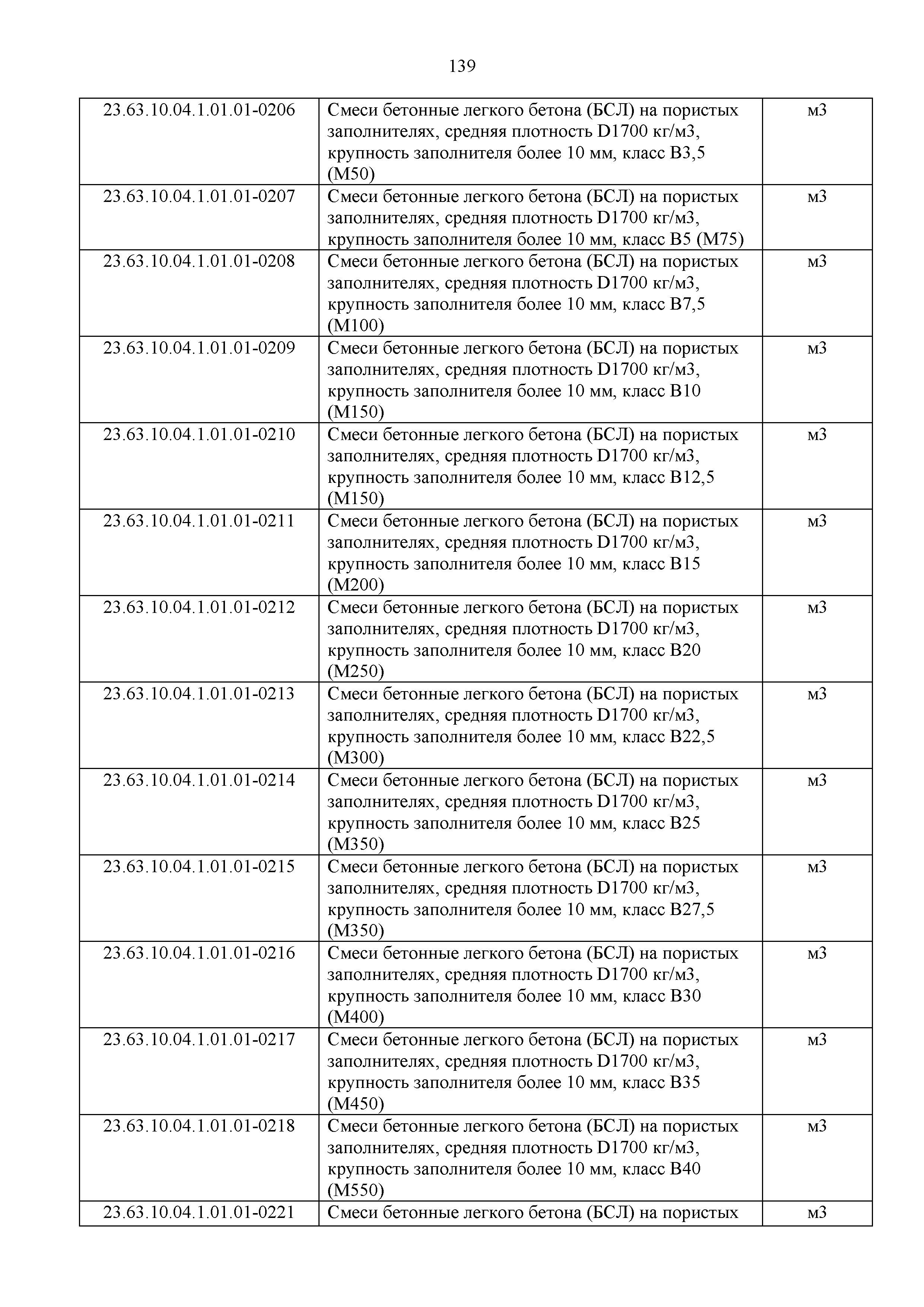 139

| | | |
|---|---|---|
| 23.63.10.04.1.01.01-0206 | Смеси бетонные легкого бетона (БСЛ) на пористых заполнителях, средняя плотность D1700 кг/м3, крупность заполнителя более 10 мм, класс В3,5 (М50) | м3 |
| 23.63.10.04.1.01.01-0207 | Смеси бетонные легкого бетона (БСЛ) на пористых заполнителях, средняя плотность D1700 кг/м3, крупность заполнителя более 10 мм, класс В5 (М75) | м3 |
| 23.63.10.04.1.01.01-0208 | Смеси бетонные легкого бетона (БСЛ) на пористых заполнителях, средняя плотность D1700 кг/м3, крупность заполнителя более 10 мм, класс В7,5 (М100) | м3 |
| 23.63.10.04.1.01.01-0209 | Смеси бетонные легкого бетона (БСЛ) на пористых заполнителях, средняя плотность D1700 кг/м3, крупность заполнителя более 10 мм, класс В10 (М150) | м3 |
| 23.63.10.04.1.01.01-0210 | Смеси бетонные легкого бетона (БСЛ) на пористых заполнителях, средняя плотность D1700 кг/м3, крупность заполнителя более 10 мм, класс В12,5 (М150) | м3 |
| 23.63.10.04.1.01.01-0211 | Смеси бетонные легкого бетона (БСЛ) на пористых заполнителях, средняя плотность D1700 кг/м3, крупность заполнителя более 10 мм, класс В15 (М200) | м3 |
| 23.63.10.04.1.01.01-0212 | Смеси бетонные легкого бетона (БСЛ) на пористых заполнителях, средняя плотность D1700 кг/м3, крупность заполнителя более 10 мм, класс В20 (М250) | м3 |
| 23.63.10.04.1.01.01-0213 | Смеси бетонные легкого бетона (БСЛ) на пористых заполнителях, средняя плотность D1700 кг/м3, крупность заполнителя более 10 мм, класс В22,5 (М300) | м3 |
| 23.63.10.04.1.01.01-0214 | Смеси бетонные легкого бетона (БСЛ) на пористых заполнителях, средняя плотность D1700 кг/м3, крупность заполнителя более 10 мм, класс В25 (М350) | м3 |
| 23.63.10.04.1.01.01-0215 | Смеси бетонные легкого бетона (БСЛ) на пористых заполнителях, средняя плотность D1700 кг/м3, крупность заполнителя более 10 мм, класс В27,5 (М350) | м3 |
| 23.63.10.04.1.01.01-0216 | Смеси бетонные легкого бетона (БСЛ) на пористых заполнителях, средняя плотность D1700 кг/м3, крупность заполнителя более 10 мм, класс В30 (М400) | м3 |
| 23.63.10.04.1.01.01-0217 | Смеси бетонные легкого бетона (БСЛ) на пористых заполнителях, средняя плотность D1700 кг/м3, крупность заполнителя более 10 мм, класс В35 (М450) | м3 |
| 23.63.10.04.1.01.01-0218 | Смеси бетонные легкого бетона (БСЛ) на пористых заполнителях, средняя плотность D1700 кг/м3, крупность заполнителя более 10 мм, класс В40 (М550) | м3 |
| 23.63.10.04.1.01.01-0221 | Смеси бетонные легкого бетона (БСЛ) на пористых | м3 |